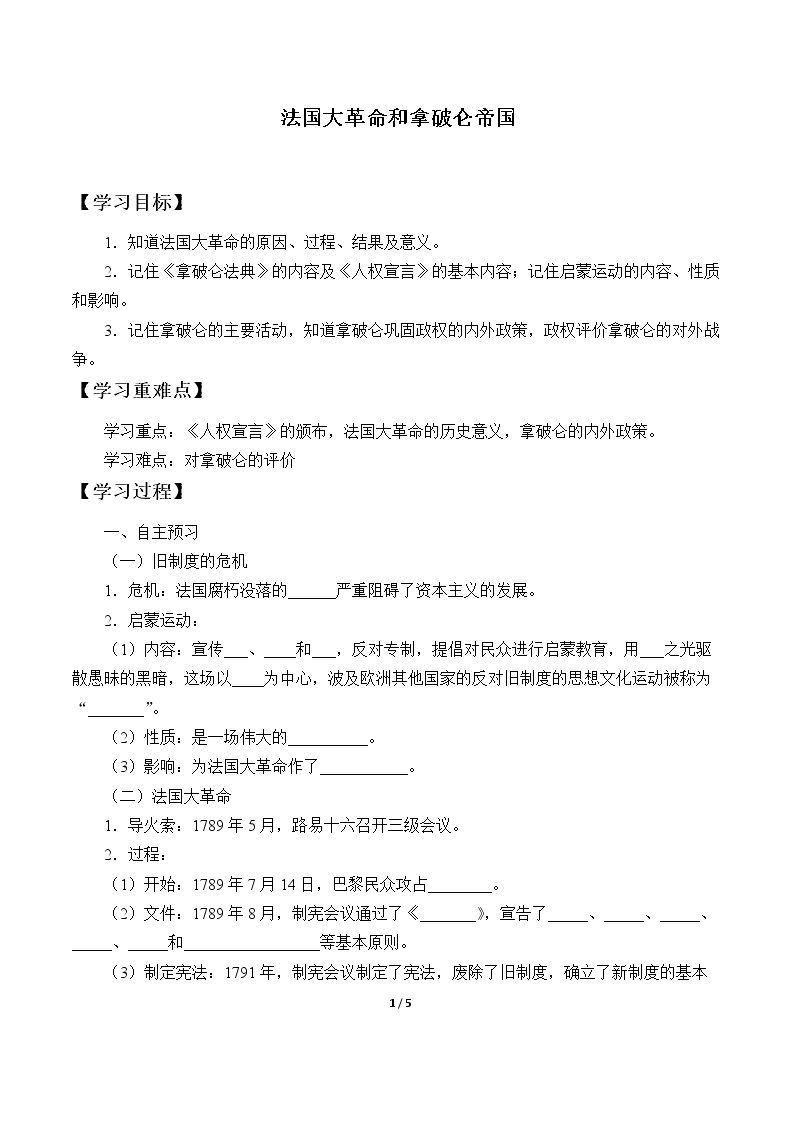 法国大革命和拿破仑帝国

【学习目标】

1.知道法国大革命的原因、过程、结果及意义。

2.记住《拿破仑法典》的内容及《人权宣言》的基本内容；记住启蒙运动的内容、性质和影响。

3.记住拿破仑的主要活动，知道拿破仑巩固政权的内外政策，政权评价拿破仑的对外战争。

【学习重难点】

学习重点：《人权宣言》的颁布，法国大革命的历史意义，拿破仑的内外政策。

学习难点：对拿破仑的评价

【学习过程】

一、自主预习

（一）旧制度的危机

1.危机：法国腐朽没落的____严重阻碍了资本主义的发展。

2.启蒙运动：

（1）内容：宣传____、____和____，反对专制，提倡对民众进行启蒙教育，用____之光驱散愚昧的黑暗，这场以____为中心，波及欧洲其他国家的反对旧制度的思想文化运动被称为“____”。

（2）性质：是一场伟大的____。

（3）影响：为法国大革命作了____。

（二）法国大革命

1.导火索：1789年5月，路易十六召开三级会议。

2.过程：

（1）开始：1789年7月14日，巴黎民众攻占____。

（2）文件：1789年8月，制宪会议通过了《____》，宣告了____、____、____、____、____和____等基本原则。

（3）制定宪法：1791年，制宪会议制定了宪法，废除了旧制度，确立了新制度的基本

1/5